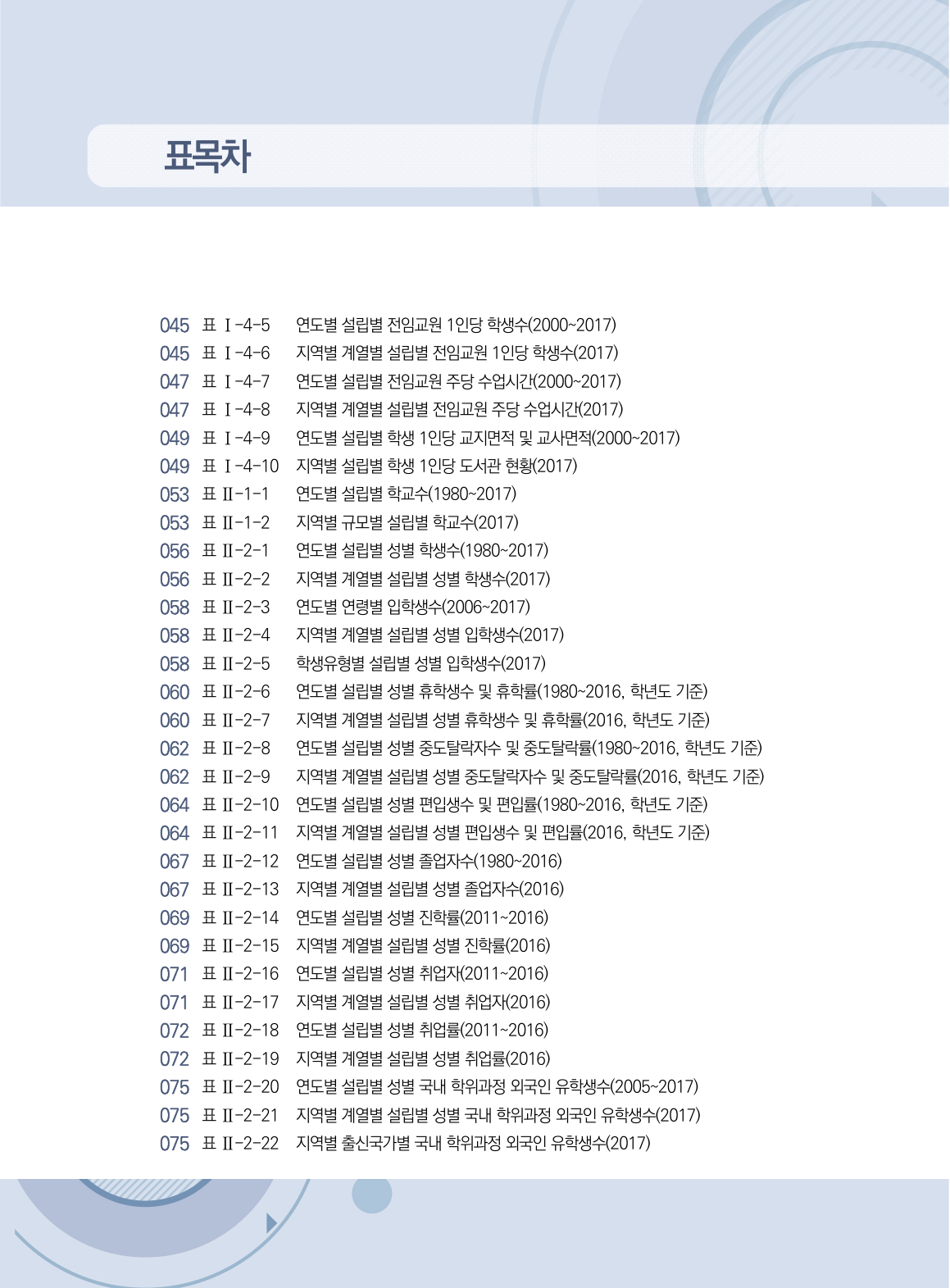 표목차

045 표 Ⅰ-4-5 연도별 설립별 전임교원 1인당 학생수(2000~2017)
045 표 Ⅰ-4-6 지역별 계열별 설립별 전임교원 1인당 학생수(2017)
047 표 Ⅰ-4-7 연도별 설립별 전임교원 주당 수업시간(2000~2017)
047 표 Ⅰ-4-8 지역별 계열별 설립별 전임교원 주당 수업시간(2017)
049 표 Ⅰ-4-9 연도별 설립별 학생 1인당 교지면적 및 교사면적(2000~2017)
049 표 Ⅰ-4-10 지역별 설립별 학생 1인당 도서관 현황(2017)
053 표 Ⅱ-1-1 연도별 설립별 학교수(1980~2017)
053 표 Ⅱ-1-2 지역별 규모별 설립별 학교수(2017)
056 표 Ⅱ-2-1 연도별 설립별 성별 학생수(1980~2017)
056 표 Ⅱ-2-2 지역별 계열별 설립별 성별 학생수(2017)
058 표 Ⅱ-2-3 연도별 연령별 입학생수(2006~2017)
058 표 Ⅱ-2-4 지역별 계열별 설립별 성별 입학생수(2017)
058 표 Ⅱ-2-5 학생유형별 설립별 성별 입학생수(2017)
060 표 Ⅱ-2-6 연도별 설립별 성별 휴학생수 및 휴학률(1980~2016, 학년도 기준)
060 표 Ⅱ-2-7 지역별 계열별 설립별 성별 휴학생수 및 휴학률(2016, 학년도 기준)
062 표 Ⅱ-2-8 연도별 설립별 성별 중도탈락자수 및 중도탈락률(1980~2016, 학년도 기준)
062 표 Ⅱ-2-9 지역별 계열별 설립별 성별 중도탈락자수 및 중도탈락률(2016, 학년도 기준)
064 표 Ⅱ-2-10 연도별 설립별 성별 편입생수 및 편입률(1980~2016, 학년도 기준)
064 표 Ⅱ-2-11 지역별 계열별 설립별 성별 편입생수 및 편입률(2016, 학년도 기준)
067 표 Ⅱ-2-12 연도별 설립별 성별 졸업자수(1980~2016)
067 표 Ⅱ-2-13 지역별 계열별 설립별 성별 졸업자수(2016)
069 표 Ⅱ-2-14 연도별 설립별 성별 진학률(2011~2016)
069 표 Ⅱ-2-15 지역별 계열별 설립별 성별 진학률(2016)
071 표 Ⅱ-2-16 연도별 설립별 성별 취업자(2011~2016)
071 표 Ⅱ-2-17 지역별 계열별 설립별 성별 취업자(2016)
072 표 Ⅱ-2-18 연도별 설립별 성별 취업률(2011~2016)
072 표 Ⅱ-2-19 지역별 계열별 설립별 성별 취업률(2016)
075 표 Ⅱ-2-20 연도별 설립별 성별 국내 학위과정 외국인 유학생수(2005~2017)
075 표 Ⅱ-2-21 지역별 계열별 설립별 성별 국내 학위과정 외국인 유학생수(2017)
075 표 Ⅱ-2-22 지역별 출신국가별 국내 학위과정 외국인 유학생수(2017)